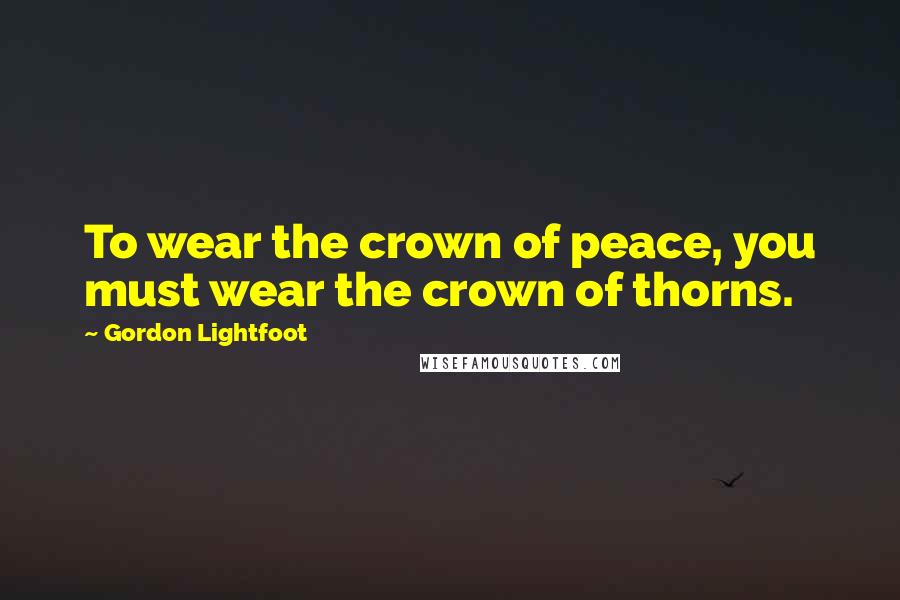 To wear the crown of peace, you must wear the crown of thorns.

~ Gordon Lightfoot

WISEFAMOUSQUOTES.COM